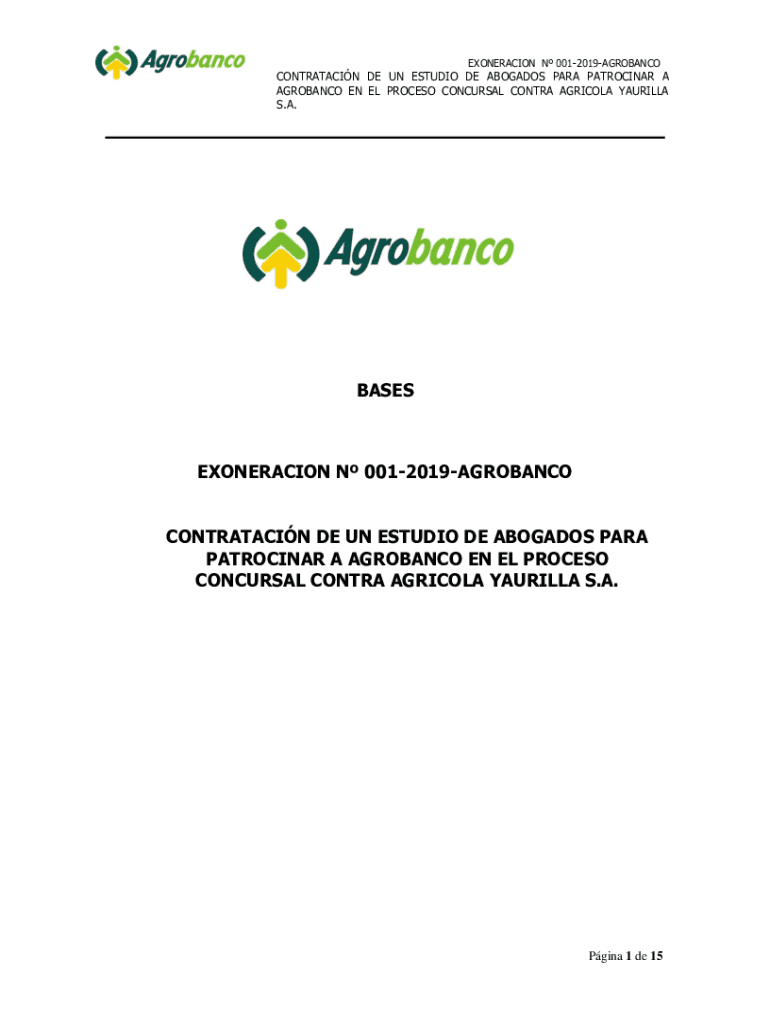 Agrobanco

EXONERACION Nº 001-2019-AGROBANCO

CONTRATACIÓN DE UN ESTUDIO DE ABOGADOS PARA PATROCINAR A AGROBANCO EN EL PROCESO CONCURSAL CONTRA AGRICOLA YAURILLA S.A.

Agrobanco

BASES

EXONERACION Nº 001-2019-AGROBANCO

CONTRATACIÓN DE UN ESTUDIO DE ABOGADOS PARA PATROCINAR A AGROBANCO EN EL PROCESO CONCURSAL CONTRA AGRICOLA YAURILLA S.A.

Página 1 de 15